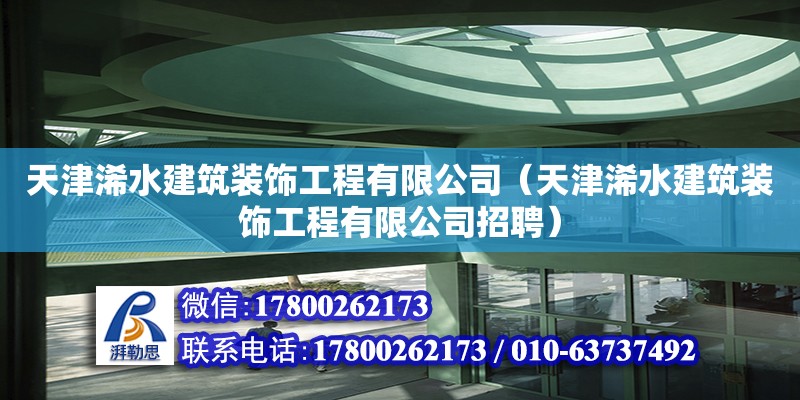 天津浠水建筑装饰工程有限公司（天津浠水建筑装饰工程有限公司招聘）

湃勒思

微信:17800262173

联系电话:17800262173 / 010-63737492